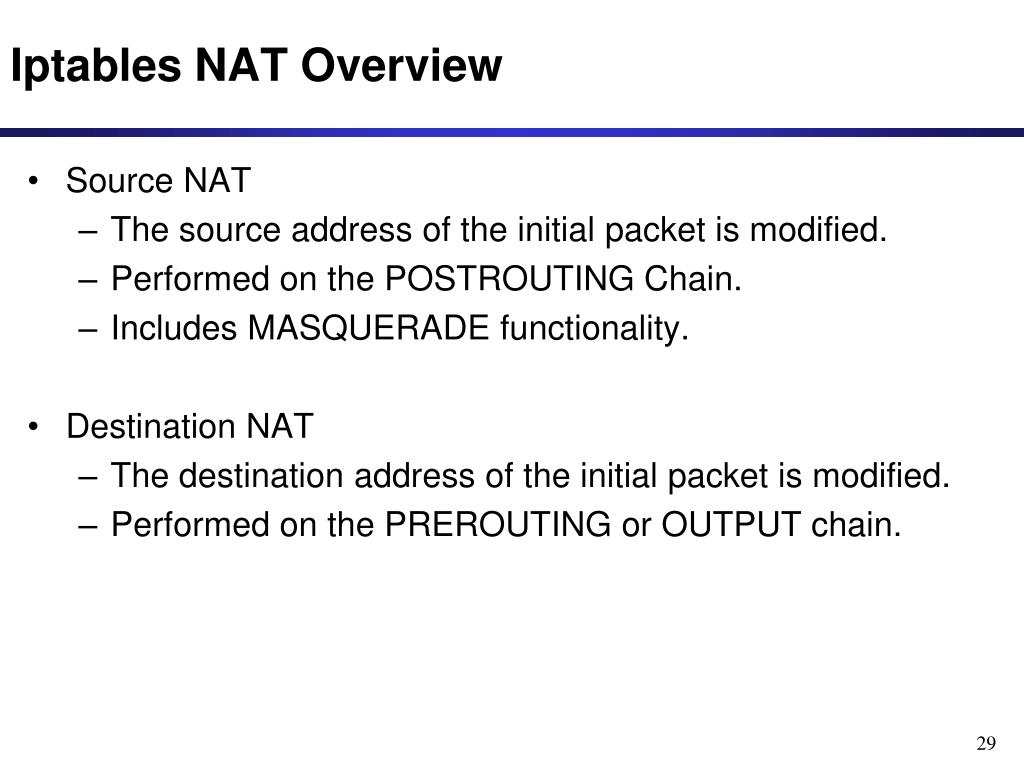 Iptables NAT Overview

• Source NAT
– The source address of the initial packet is modified.
– Performed on the POSTROUTING Chain.
– Includes MASQUERADE functionality.

• Destination NAT
– The destination address of the initial packet is modified.
– Performed on the PREROUTING or OUTPUT chain.

29